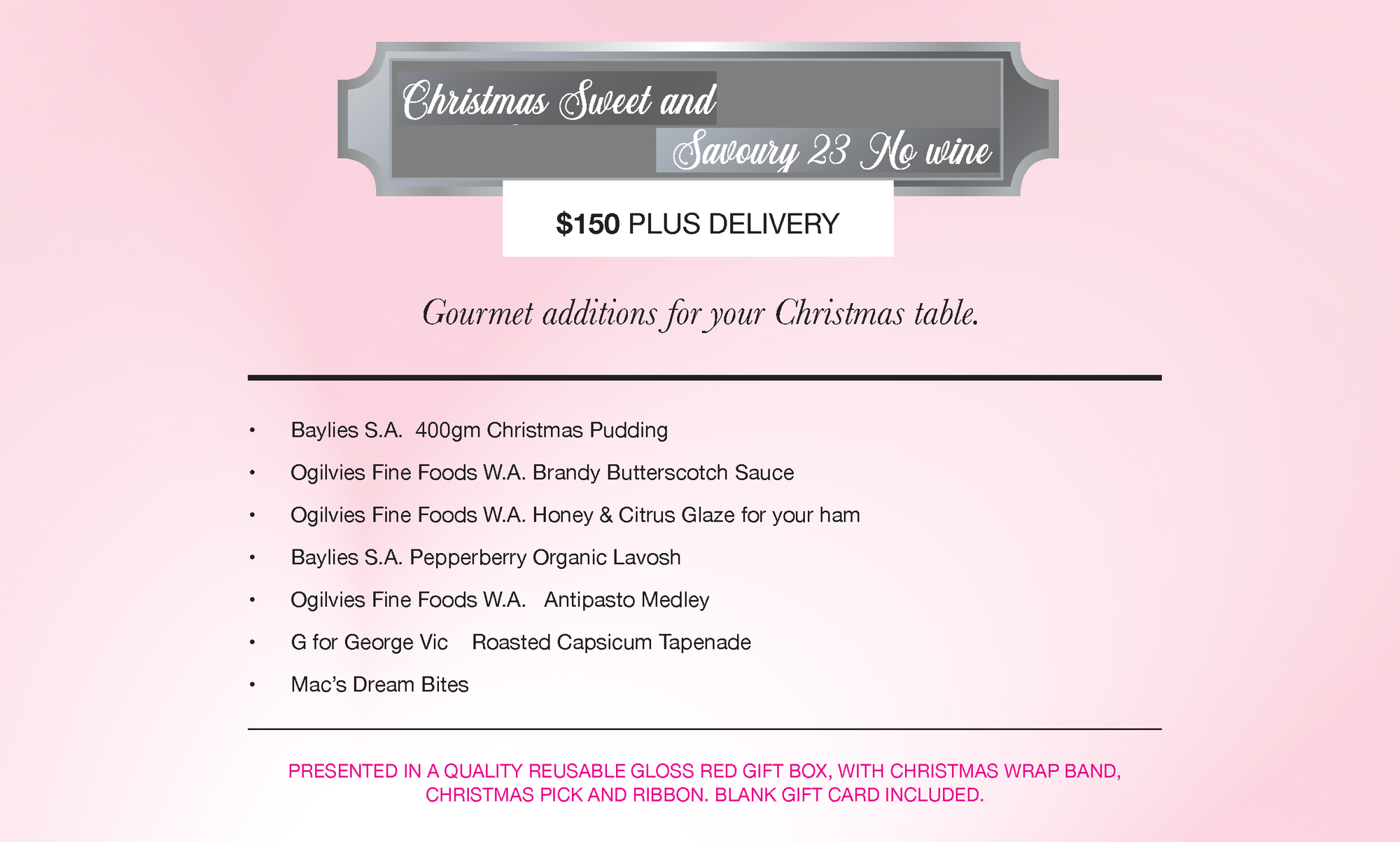 Christmas Sweet and

Savoury 23 No wine

$150 PLUS DELIVERY

Gourmet additions for your Christmas table.

• Baylies S.A. 400gm Christmas Pudding
• Ogilvies Fine Foods W.A. Brandy Butterscotch Sauce
• Ogilvies Fine Foods W.A. Honey & Citrus Glaze for your ham
• Baylies S.A. Pepperberry Organic Lavosh
• Ogilvies Fine Foods W.A. Antipasto Medley
• G for George Vic Roasted Capsicum Tapenade
• Mac's Dream Bites

PRESENTED IN A QUALITY REUSABLE GLOSS RED GIFT BOX, WITH CHRISTMAS WRAP BAND, CHRISTMAS PICK AND RIBBON. BLANK GIFT CARD INCLUDED.